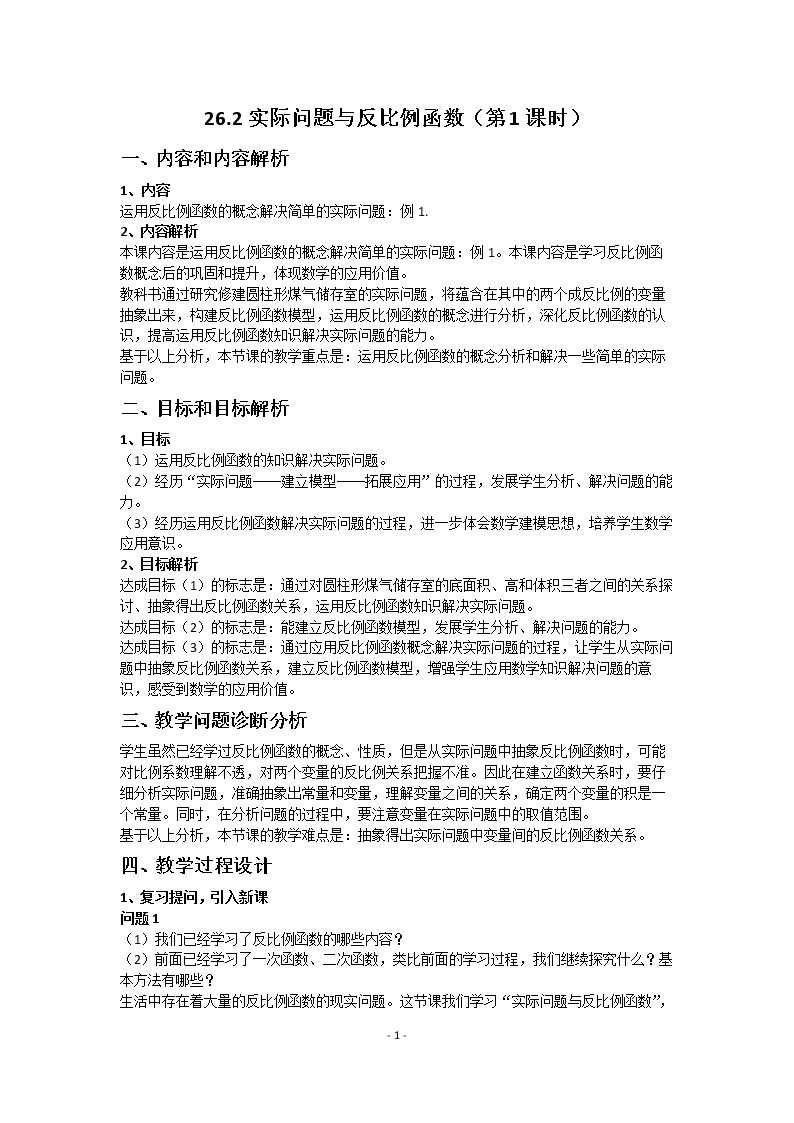 26.2实际问题与反比例函数（第1课时）

一、内容和内容解析

1、内容

运用反比例函数的概念解决简单的实际问题：例1.

2、内容解析

本课内容是运用反比例函数的概念解决简单的实际问题：例1。本课内容是学习反比例函数概念后的巩固和提升，体现数学的应用价值。

教科书通过研究修建圆柱形煤气储存室的实际问题，将蕴含在其中的两个成反比例的变量抽象出来，构建反比例函数模型，运用反比例函数的概念进行分析，深化反比例函数的认识，提高运用反比例函数知识解决实际问题的能力。

基于以上分析，本节课的教学重点是：运用反比例函数的概念分析和解决一些简单的实际问题。

二、目标和目标解析

1、目标

（1）运用反比例函数的知识解决实际问题。

（2）经历“实际问题——建立模型——拓展应用”的过程，发展学生分析、解决问题的能力。

（3）经历运用反比例函数解决实际问题的过程，进一步体会数学建模思想，培养学生数学应用意识。

2、目标解析

达成目标（1）的标志是：通过对圆柱形煤气储存室的底面积、高和体积三者之间的关系探讨、抽象得出反比例函数关系，运用反比例函数知识解决实际问题。

达成目标（2）的标志是：能建立反比例函数模型，发展学生分析、解决问题的能力。

达成目标（3）的标志是：通过应用反比例函数概念解决实际问题的过程，让学生从实际问题中抽象反比例函数关系，建立反比例函数模型，增强学生应用数学知识解决问题的意识，感受到数学的应用价值。

三、教学问题诊断分析

学生虽然已经学过反比例函数的概念、性质，但是从实际问题中抽象反比例函数时，可能对比例系数理解不透，对两个变量的反比例关系把握不准。因此在建立函数关系时，要仔细分析实际问题，准确抽象出常量和变量，理解变量之间的关系，确定两个变量的积是一个常量。同时，在分析问题的过程中，要注意变量在实际问题中的取值范围。

基于以上分析，本节课的教学难点是：抽象得出实际问题中变量间的反比例函数关系。

四、教学过程设计

1、复习提问，引入新课

问题1

（1）我们已经学习了反比例函数的哪些内容？

（2）前面已经学习了一次函数、二次函数，类比前面的学习过程，我们继续探究什么？基本方法有哪些？

生活中存在着大量的反比例函数的现实问题。这节课我们学习“实际问题与反比例函数”，

- 1 -